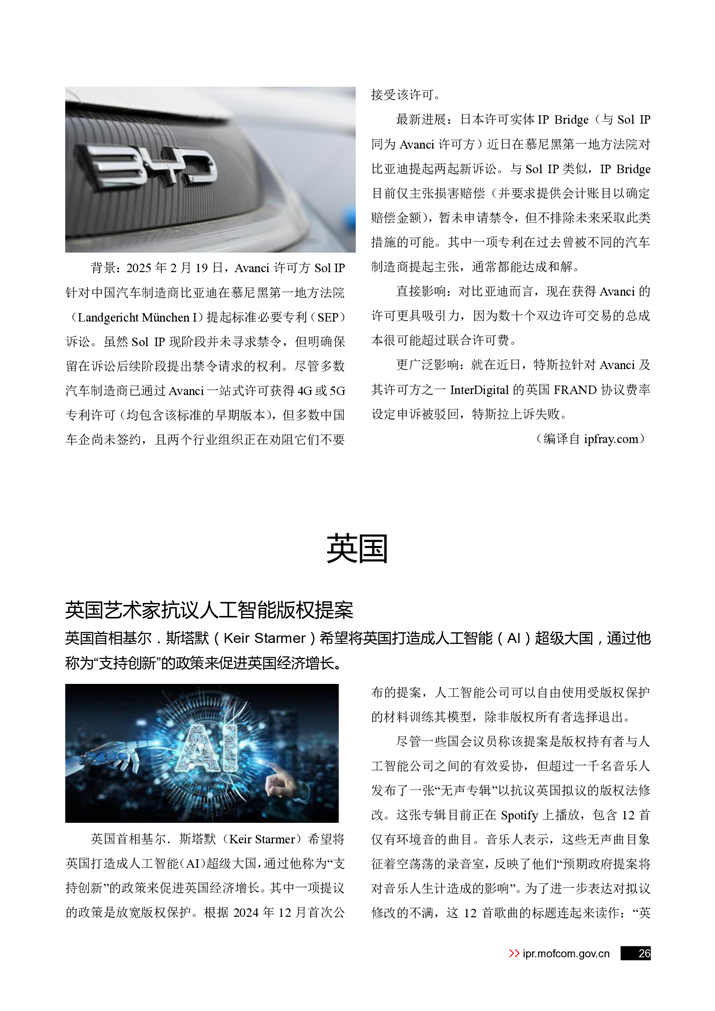 背景：2025年2月19日，Avanci许可方Sol IP针对中国汽车制造商比亚迪在慕尼黑第一地方法院（Landgericht München I）提起标准必要专利（SEP）诉讼。虽然Sol IP现阶段并未寻求禁令，但明确保留在诉讼后续阶段提出禁令请求的权利。尽管多数汽车制造商已通过Avanci一站式许可获得4G或5G专利许可（均包含该标准的早期版本），但多数中国车企尚未签约，且两个行业组织正在劝阻它们不要接受该许可。

最新进展：日本许可实体IP Bridge（与Sol IP同为Avanci许可方）近日在慕尼黑第一地方法院对比亚迪提起两起新诉讼。与Sol IP类似，IP Bridge目前仅主张损害赔偿（并要求提供会计账目以确定赔偿金额），暂未申请禁令，但不排除未来采取此类措施的可能。其中一项专利在过去曾被不同的汽车制造商提起主张，通常都能达成和解。

直接影响：对比亚迪而言，现在获得Avanci的许可更具吸引力，因为数十个双边许可交易的总成本很可能超过联合许可费。

更广泛影响：就在近日，特斯拉针对Avanci及其许可方之一InterDigital的英国FRAND协议费率设定申诉被驳回，特斯拉上诉失败。

（编译自ipfray.com）

英国

英国艺术家抗议人工智能版权提案

英国首相基尔．斯塔默（Keir Starmer）希望将英国打造成人工智能（AI）超级大国，通过他称为“支持创新”的政策来促进英国经济增长。

英国首相基尔．斯塔默（Keir Starmer）希望将英国打造成人工智能（AI）超级大国，通过他称为“支持创新”的政策来促进英国经济增长。其中一项提议的政策是放宽版权保护。根据2024年12月首次公布的提案，人工智能公司可以自由使用受版权保护的材料训练其模型，除非版权所有者选择退出。

尽管一些国会议员称该提案是版权持有者与人工智能公司之间的有效妥协，但超过一千名音乐人发布了一张“无声专辑”以抗议英国拟议的版权法修改。这张专辑目前正在Spotify上播放，包含12首仅有环境音的曲目。音乐人表示，这些无声曲目象征着空荡荡的录音室，反映了他们“预期政府提案将对音乐人生计造成的影响”。为了进一步表达对拟议修改的不满，这12首歌曲的标题连起来读作：“英

>> ipr.mofcom.gov.cn 26